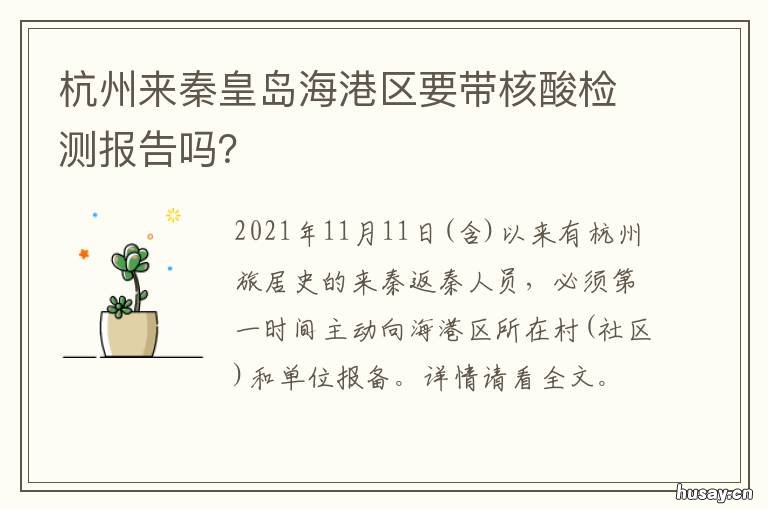 杭州来秦皇岛海港区要带核酸检测报告吗?

2021年11月11日(含)以来有杭州旅居史的来秦返秦人员，必须第一时间主动向海港区所在村(社区)和单位报备。详情请看全文。

husay.cn